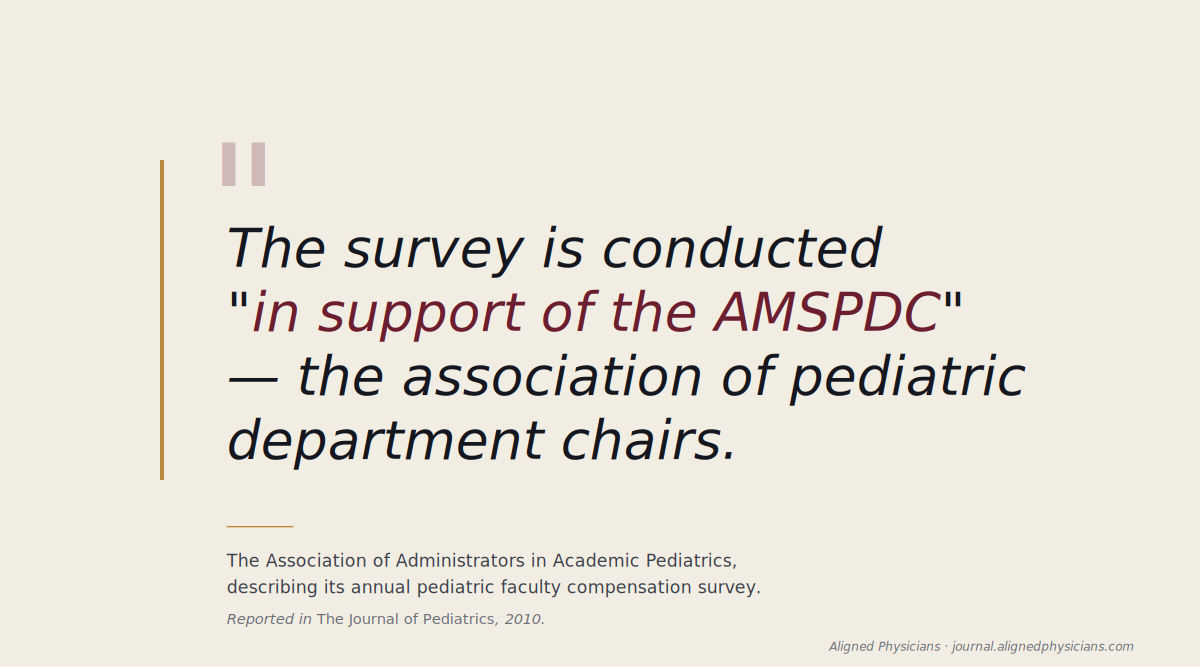 "

The survey is conducted "in support of the AMSPDC" — the association of pediatric department chairs.

The Association of Administrators in Academic Pediatrics, describing its annual pediatric faculty compensation survey.

Reported in The Journal of Pediatrics, 2010.

Aligned Physicians · journal.alignedphysicians.com